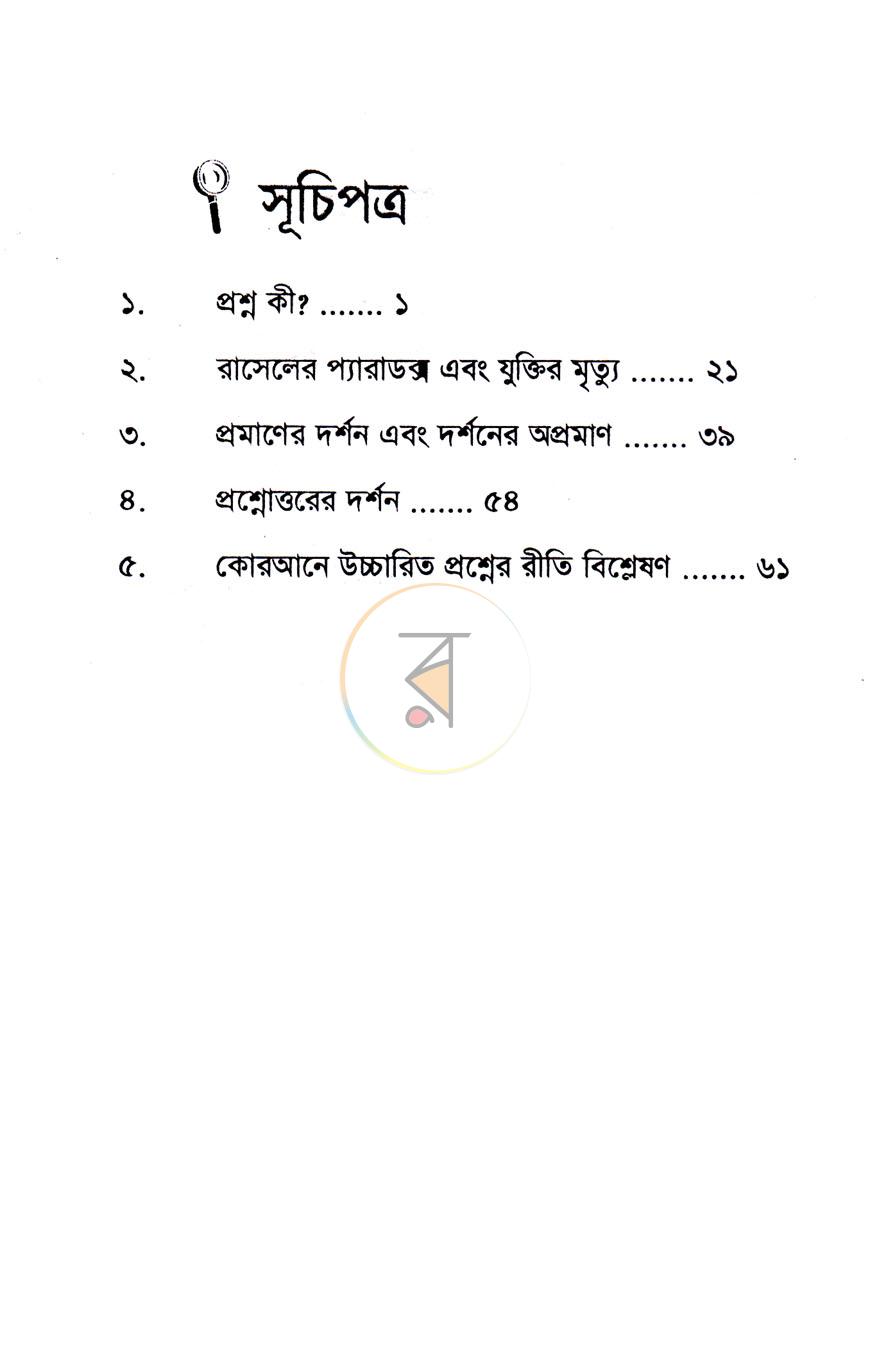 সূচিপত্র

১. প্রশ্ন কী? ১

২. রাসেলের প্যারাডক্স এবং যুক্তির মৃত্যু ২১

৩. প্রমাণের দর্শন এবং দর্শনের অপ্রমাণ ৩৯

৪. প্রশ্নোত্তরের দর্শন ৫৪

৫. কোরআনে উচ্চারিত প্রশ্নের রীতি বিশ্লেষণ ৬১

র